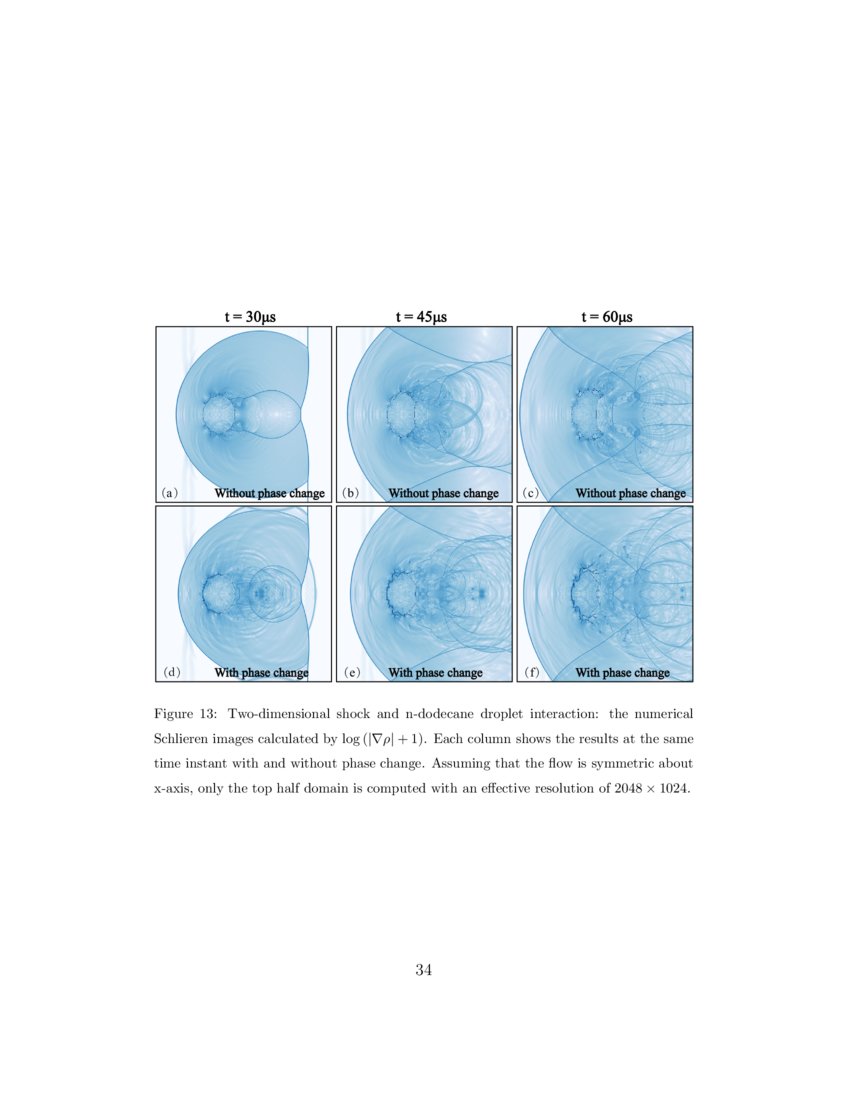 t = 30μs

t = 45μs

t = 60μs

(a) Without phase change

(b) Without phase change

(c) Without phase change

(d) With phase change

(e) With phase change

(f) With phase change

Figure 13: Two-dimensional shock and n-dodecane droplet interaction: the numerical Schlieren images calculated by $\log(|\nabla\rho| + 1)$. Each column shows the results at the same time instant with and without phase change. Assuming that the flow is symmetric about x-axis, only the top half domain is computed with an effective resolution of $2048 \times 1024$.

34